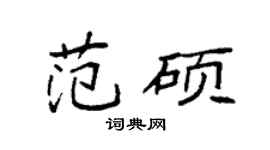 范硕
词典网